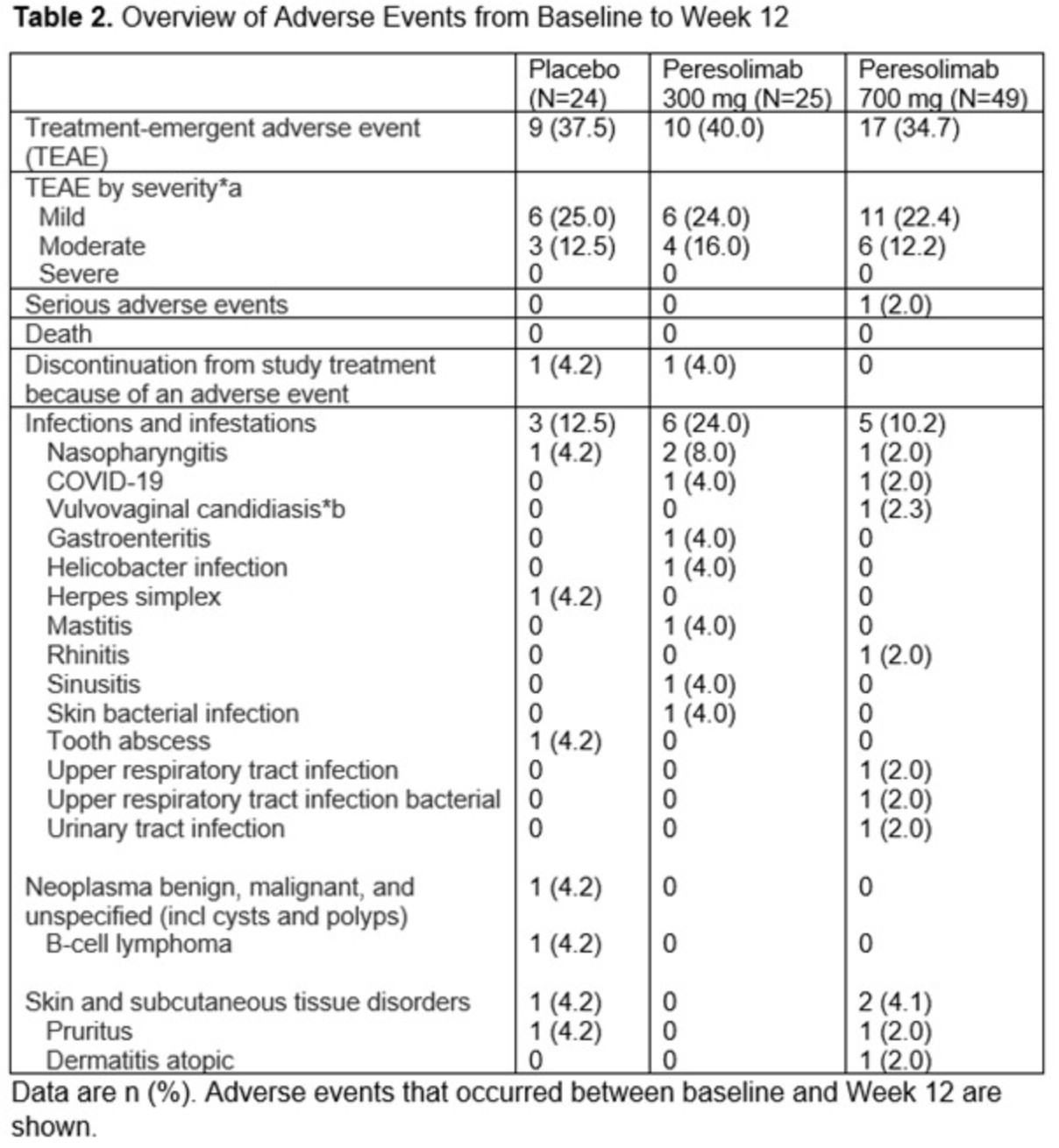 **Table 2.** Overview of Adverse Events from Baseline to Week 12

| | Placebo (N=24) | Peresolimab 300 mg (N=25) | Peresolimab 700 mg (N=49) |
|---|---|---|---|
| Treatment-emergent adverse event (TEAE) | 9 (37.5) | 10 (40.0) | 17 (34.7) |
| TEAE by severity*a | | | |
| Mild | 6 (25.0) | 6 (24.0) | 11 (22.4) |
| Moderate | 3 (12.5) | 4 (16.0) | 6 (12.2) |
| Severe | 0 | 0 | 0 |
| Serious adverse events | 0 | 0 | 1 (2.0) |
| Death | 0 | 0 | 0 |
| Discontinuation from study treatment because of an adverse event | 1 (4.2) | 1 (4.0) | 0 |
| Infections and infestations | 3 (12.5) | 6 (24.0) | 5 (10.2) |
| Nasopharyngitis | 1 (4.2) | 2 (8.0) | 1 (2.0) |
| COVID-19 | 0 | 1 (4.0) | 1 (2.0) |
| Vulvovaginal candidiasis*b | 0 | 0 | 1 (2.3) |
| Gastroenteritis | 0 | 1 (4.0) | 0 |
| Helicobacter infection | 0 | 1 (4.0) | 0 |
| Herpes simplex | 1 (4.2) | 0 | 0 |
| Mastitis | 0 | 1 (4.0) | 0 |
| Rhinitis | 0 | 0 | 1 (2.0) |
| Sinusitis | 0 | 1 (4.0) | 0 |
| Skin bacterial infection | 0 | 1 (4.0) | 0 |
| Tooth abscess | 1 (4.2) | 0 | 0 |
| Upper respiratory tract infection | 0 | 0 | 1 (2.0) |
| Upper respiratory tract infection bacterial | 0 | 0 | 1 (2.0) |
| Urinary tract infection | 0 | 0 | 1 (2.0) |
| Neoplasma benign, malignant, and unspecified (incl cysts and polyps) | 1 (4.2) | 0 | 0 |
| B-cell lymphoma | 1 (4.2) | 0 | 0 |
| Skin and subcutaneous tissue disorders | 1 (4.2) | 0 | 2 (4.1) |
| Pruritus | 1 (4.2) | 0 | 1 (2.0) |
| Dermatitis atopic | 0 | 0 | 1 (2.0) |

Data are n (%). Adverse events that occurred between baseline and Week 12 are shown.